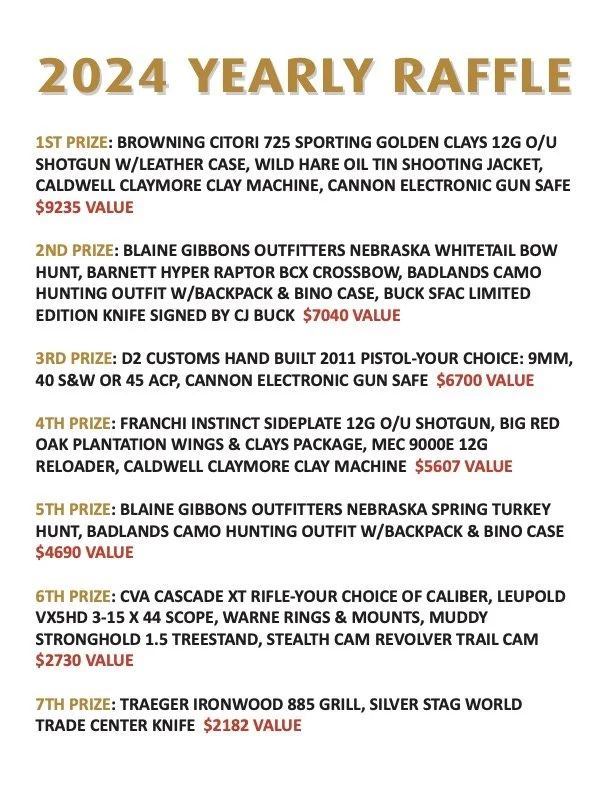 2024 YEARLY RAFFLE

1ST PRIZE: BROWNING CITORI 725 SPORTING GOLDEN CLAYS 12G O/U SHOTGUN W/LEATHER CASE, WILD HARE OIL TIN SHOOTING JACKET, CALDWELL CLAYMORE CLAY MACHINE, CANNON ELECTRONIC GUN SAFE $9235 VALUE

2ND PRIZE: BLAINE GIBBONS OUTFITTERS NEBRASKA WHITETAIL BOW HUNT, BARNETT HYPER RAPTOR BCX CROSSBOW, BADLANDS CAMO HUNTING OUTFIT W/BACKPACK & BINO CASE, BUCK SFAC LIMITED EDITION KNIFE SIGNED BY CJ BUCK $7040 VALUE

3RD PRIZE: D2 CUSTOMS HAND BUILT 2011 PISTOL-YOUR CHOICE: 9MM, 40 S&W OR 45 ACP, CANNON ELECTRONIC GUN SAFE $6700 VALUE

4TH PRIZE: FRANCHI INSTINCT SIDEPLATE 12G O/U SHOTGUN, BIG RED OAK PLANTATION WINGS & CLAYS PACKAGE, MEC 9000E 12G RELOADER, CALDWELL CLAYMORE CLAY MACHINE $5607 VALUE

5TH PRIZE: BLAINE GIBBONS OUTFITTERS NEBRASKA SPRING TURKEY HUNT, BADLANDS CAMO HUNTING OUTFIT W/BACKPACK & BINO CASE $4690 VALUE

6TH PRIZE: CVA CASCADE XT RIFLE-YOUR CHOICE OF CALIBER, LEUPOLD VX5HD 3-15 X 44 SCOPE, WARNE RINGS & MOUNTS, MUDDY STRONGHOLD 1.5 TREESTAND, STEALTH CAM REVOLVER TRAIL CAM $2730 VALUE

7TH PRIZE: TRAEGER IRONWOOD 885 GRILL, SILVER STAG WORLD TRADE CENTER KNIFE $2182 VALUE